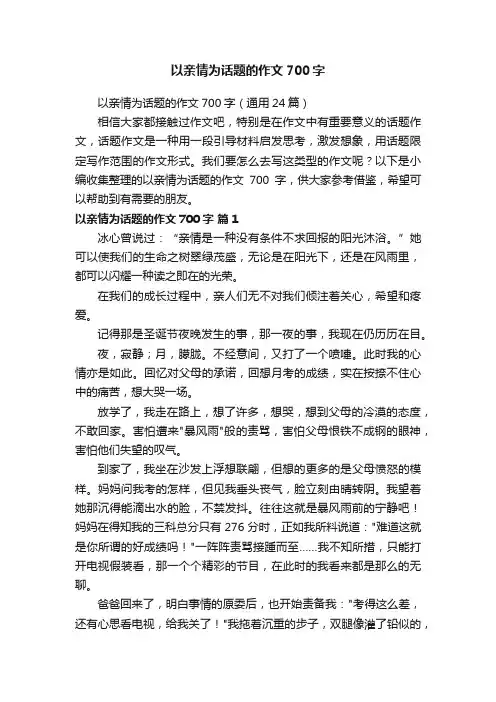 以亲情为话题的作文 700 字

以亲情为话题的作文 700 字（通用 24 篇）

相信大家都接触过作文吧，特别是在作文中有重要意义的话题作文，话题作文是一种用一段引导材料启发思考，激发想象，用话题限定写作范围的作文形式。我们要怎么去写这类型的作文呢？以下是小编收集整理的以亲情为话题的作文 700 字，供大家参考借鉴，希望可以帮助到有需要的朋友。

以亲情为话题的作文 700 字 篇 1

冰心曾说过：“亲情是一种没有条件不求回报的阳光沐浴。”她可以使我们的生命之树翠绿茂盛，无论是在阳光下，还是在风雨里，都可以闪耀一种读之即在的光荣。

在我们的成长过程中，亲人们无不对我们倾注着关心，希望和疼爱。

记得那是圣诞节夜晚发生的事，那一夜的事，我现在仍历历在目。

夜，寂静；月，朦胧。不经意间，又打了一个喷嚏。此时我的心情亦是如此。回忆对父母的承诺，回想月考的成绩，实在按捺不住心中的痛苦，想大哭一场。

放学了，我走在路上，想了许多，想哭，想到父母的冷漠的态度，不敢回家。害怕遭来"暴风雨"般的责骂，害怕父母恨铁不成钢的眼神，害怕他们失望的叹气。

到家了，我坐在沙发上浮想联翩，但想的更多的是父母愤怒的模样。妈妈问我考的怎样，但见我垂头丧气，脸立刻由晴转阴。我望着她那沉得能滴出水的脸，不禁发抖。往往这就是暴风雨前的宁静吧！妈妈在得知我的三科总分只有 276 分时，正如我所料说道："难道这就是你所谓的好成绩吗！"一阵阵责骂接踵而至......我不知所措，只能打开电视假装看，那一个个精彩的节目，在此时的我看来都是那么的无聊。

爸爸回来了，明白事情的原委后，也开始责备我："考得这么差，还有心思看电视，给我关了！"我拖着沉重的步子，双腿像灌了铅似的，